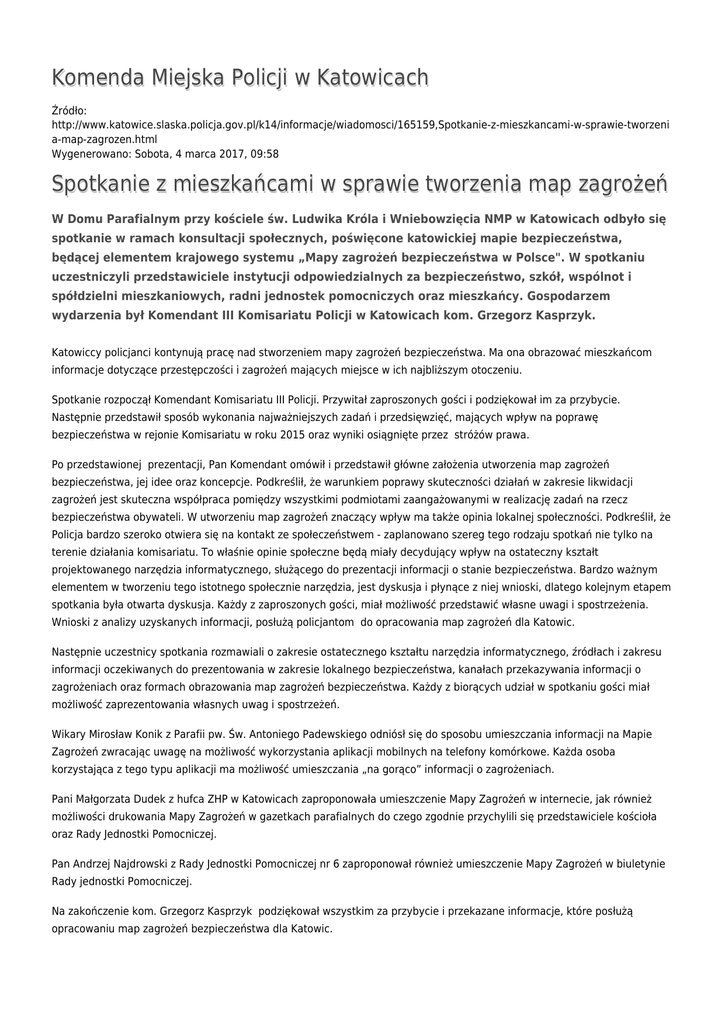 Komenda Miejska Policji w Katowicach

Źródło:
http://www.katowice.slaska.policja.gov.pl/k14/informacje/wiadomosci/165159,Spotkanie-z-mieszkancami-w-sprawie-tworzenia-map-zagrozen.html
Wygenerowano: Sobota, 4 marca 2017, 09:58

Spotkanie z mieszkańcami w sprawie tworzenia map zagrożeń

W Domu Parafialnym przy kościele św. Ludwika Króla i Wniebowzięcia NMP w Katowicach odbyło się spotkanie w ramach konsultacji społecznych, poświęcone katowickiej mapie bezpieczeństwa, będącej elementem krajowego systemu „Mapy zagrożeń bezpieczeństwa w Polsce". W spotkaniu uczestniczyli przedstawiciele instytucji odpowiedzialnych za bezpieczeństwo, szkół, wspólnot i spółdzielni mieszkaniowych, radni jednostek pomocniczych oraz mieszkańcy. Gospodarzem wydarzenia był Komendant III Komisariatu Policji w Katowicach kom. Grzegorz Kasprzyk.

Katowiccy policjanci kontynują pracę nad stworzeniem mapy zagrożeń bezpieczeństwa. Ma ona obrazować mieszkańcom informacje dotyczące przestępczości i zagrożeń mających miejsce w ich najbliższym otoczeniu.

Spotkanie rozpoczął Komendant Komisariatu III Policji. Przywitał zaproszonych gości i podziękował im za przybycie. Następnie przedstawił sposób wykonania najważniejszych zadań i przedsięwzięć, mających wpływ na poprawę bezpieczeństwa w rejonie Komisariatu w roku 2015 oraz wyniki osiągnięte przez stróżów prawa.

Po przedstawionej prezentacji, Pan Komendant omówił i przedstawił główne założenia utworzenia map zagrożeń bezpieczeństwa, jej idee oraz koncepcje. Podkreślił, że warunkiem poprawy skuteczności działań w zakresie likwidacji zagrożeń jest skuteczna współpraca pomiędzy wszystkimi podmiotami zaangażowanymi w realizację zadań na rzecz bezpieczeństwa obywateli. W utworzeniu map zagrożeń znaczący wpływ ma także opinia lokalnej społeczności. Podkreślił, że Policja bardzo szeroko otwiera się na kontakt ze społeczeństwem - zaplanowano szereg tego rodzaju spotkań nie tylko na terenie działania komisariatu. To właśnie opinie społeczne będą miały decydujący wpływ na ostateczny kształt projektowanego narzędzia informatycznego, służącego do prezentacji informacji o stanie bezpieczeństwa. Bardzo ważnym elementem w tworzeniu tego istotnego społecznie narzędzia, jest dyskusja i płynące z niej wnioski, dlatego kolejnym etapem spotkania była otwarta dyskusja. Każdy z zaproszonych gości, miał możliwość przedstawić własne uwagi i spostrzeżenia. Wnioski z analizy uzyskanych informacji, posłużą policjantom do opracowania map zagrożeń dla Katowic.

Następnie uczestnicy spotkania rozmawiali o zakresie ostatecznego kształtu narzędzia informatycznego, źródłach i zakresu informacji oczekiwanych do prezentowania w zakresie lokalnego bezpieczeństwa, kanałach przekazywania informacji o zagrożeniach oraz formach obrazowania map zagrożeń bezpieczeństwa. Każdy z biorących udział w spotkaniu gości miał możliwość zaprezentowania własnych uwag i spostrzeżeń.

Wikary Mirosław Konik z Parafii pw. Św. Antoniego Padewskiego odniósł się do sposobu umieszczania informacji na Mapie Zagrożeń zwracając uwagę na możliwość wykorzystania aplikacji mobilnych na telefony komórkowe. Każda osoba korzystająca z tego typu aplikacji ma możliwość umieszczania „na gorąco" informacji o zagrożeniach.

Pani Małgorzata Dudek z hufca ZHP w Katowicach zaproponowała umieszczenie Mapy Zagrożeń w internecie, jak również możliwości drukowania Mapy Zagrożeń w gazetkach parafialnych do czego zgodnie przychylili się przedstawiciele kościoła oraz Rady Jednostki Pomocniczej.

Pan Andrzej Najdrowski z Rady Jednostki Pomocniczej nr 6 zaproponował również umieszczenie Mapy Zagrożeń w biuletynie Rady jednostki Pomocniczej.

Na zakończenie kom. Grzegorz Kasprzyk podziękował wszystkim za przybycie i przekazane informacje, które posłużą opracowaniu map zagrożeń bezpieczeństwa dla Katowic.